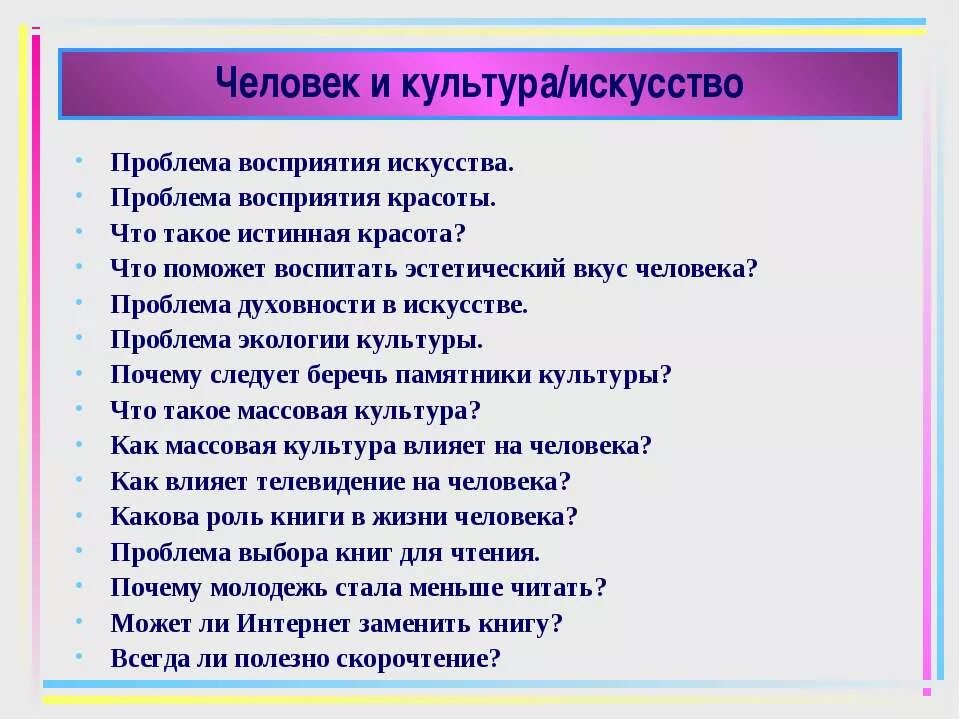 Человек и культура/искусство

• Проблема восприятия искусства.
• Проблема восприятия красоты.
• Что такое истинная красота?
• Что поможет воспитать эстетический вкус человека?
• Проблема духовности в искусстве.
• Проблема экологии культуры.
• Почему следует беречь памятники культуры?
• Что такое массовая культура?
• Как массовая культура влияет на человека?
• Как влияет телевидение на человека?
• Какова роль книги в жизни человека?
• Проблема выбора книг для чтения.
• Почему молодежь стала меньше читать?
• Может ли Интернет заменить книгу?
• Всегда ли полезно скорочтение?